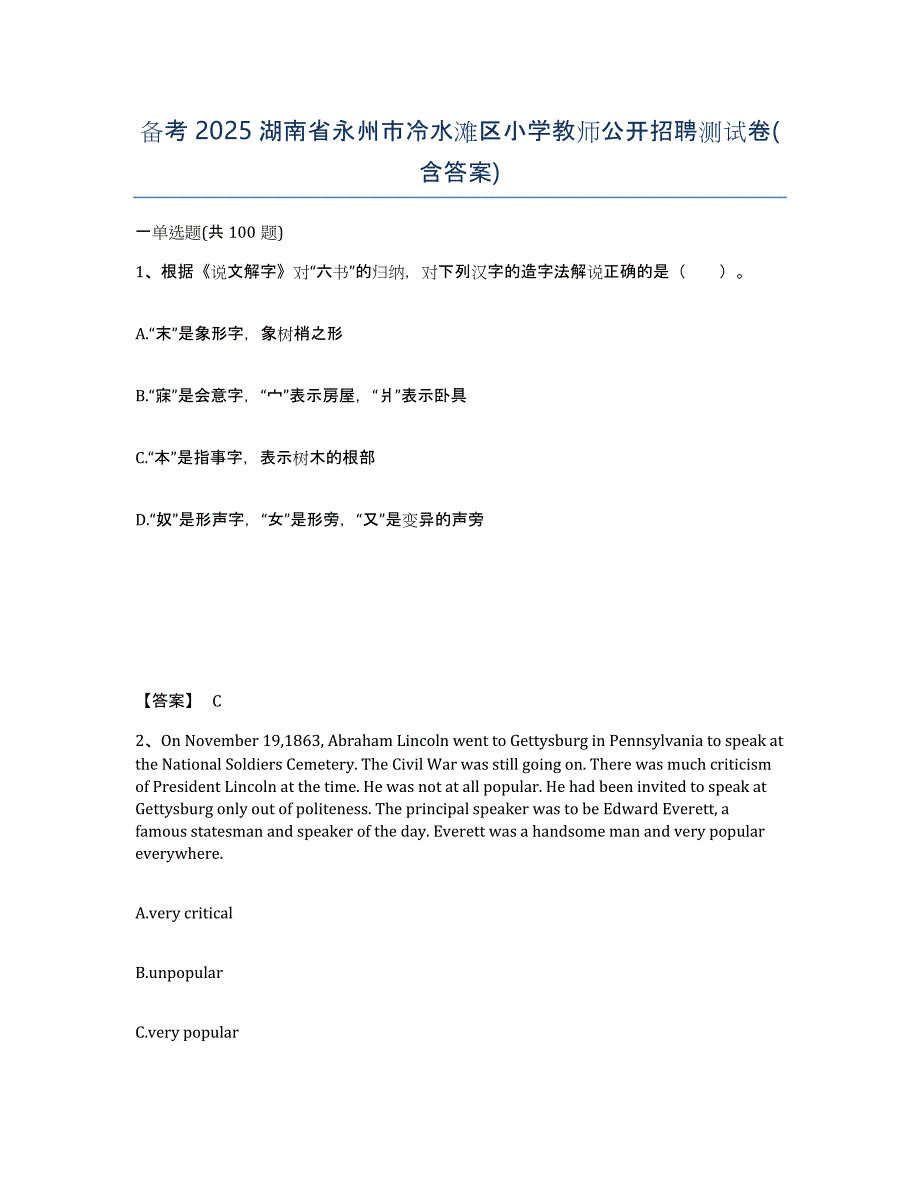 备考 2025 湖南省永州市冷水滩区小学教师公开招聘测试卷(含答案)

一单选题(共 100 题)

1、根据《说文解字》对“六书”的归纳，对下列汉字的造字法解说正确的是（　　）。

A.“末”是象形字，象树梢之形

B.“寐”是会意字，“宀”表示房屋，“爿”表示卧具

C.“本”是指事字，表示树木的根部

D.“奴”是形声字，“女”是形旁，“又”是变异的声旁

【答案】 C

2、On November 19,1863, Abraham Lincoln went to Gettysburg in Pennsylvania to speak at the National Soldiers Cemetery. The Civil War was still going on. There was much criticism of President Lincoln at the time. He was not at all popular. He had been invited to speak at Gettysburg only out of politeness. The principal speaker was to be Edward Everett, a famous statesman and speaker of the day. Everett was a handsome man and very popular everywhere.

A.very critical

B.unpopular

C.very popular